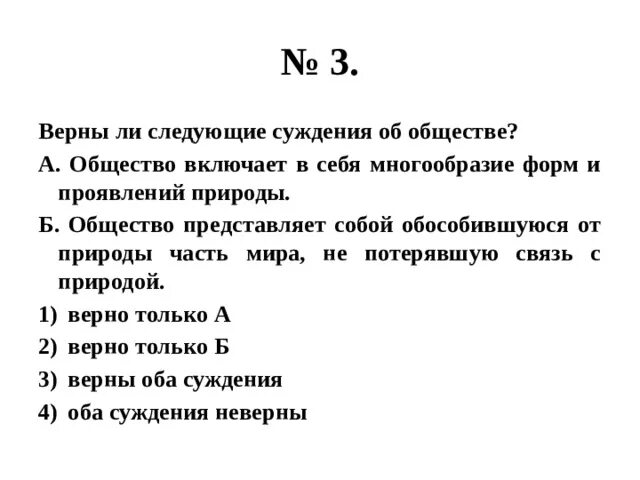 № 3.

Верны ли следующие суждения об обществе?

А. Общество включает в себя многообразие форм и проявлений природы.

Б. Общество представляет собой обособившуюся от природы часть мира, не потерявшую связь с природой.

1) верно только А

2) верно только Б

3) верны оба суждения

4) оба суждения неверны